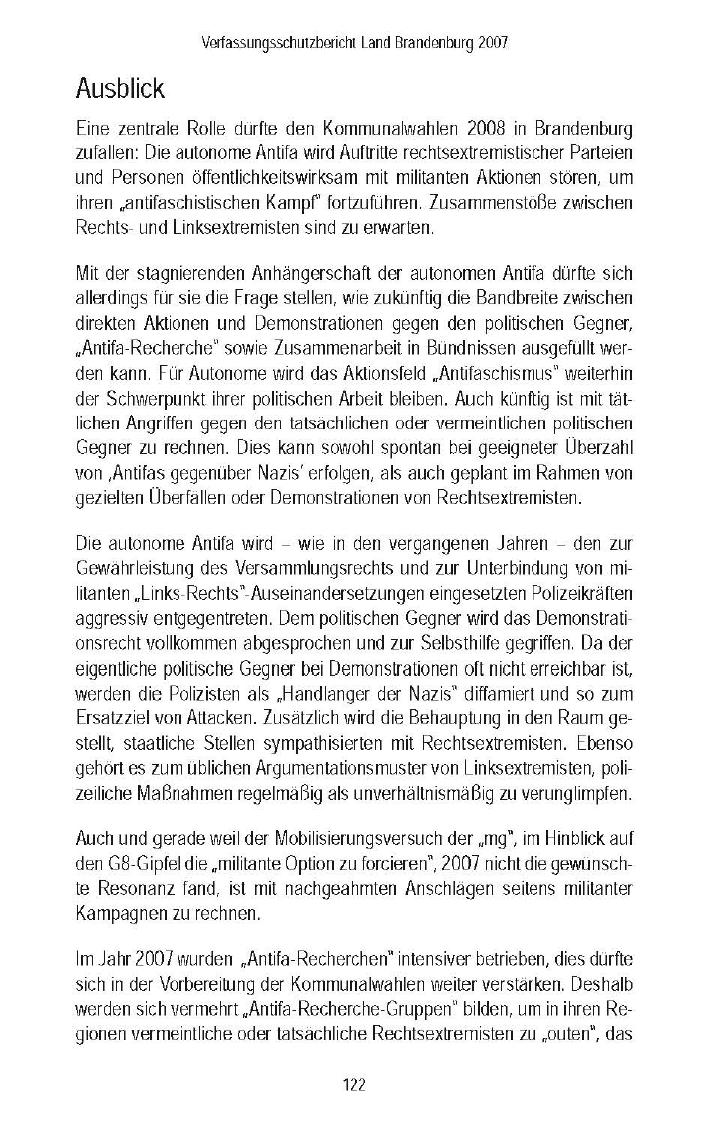 Verfassungsschutzbericht Land Brandenburg 2007

Ausblick

Eine zentrale Rolle dürfte den Kommunalwahlen 2008 in Brandenburg zufallen: Die autonome Antifa wird Auftritte rechtsextremistischer Parteien und Personen öffentlichkeitswirksam mit militanten Aktionen stören, um ihren „antifaschistischen Kampf" fortzuführen. Zusammenstöße zwischen Rechts- und Linksextremisten sind zu erwarten.

Mit der stagnierenden Anhängerschaft der autonomen Antifa dürfte sich allerdings für sie die Frage stellen, wie zukünftig die Bandbreite zwischen direkten Aktionen und Demonstrationen gegen den politischen Gegner, „Antifa-Recherche" sowie Zusammenarbeit in Bündnissen ausgefüllt werden kann. Für Autonome wird das Aktionsfeld „Antifaschismus" weiterhin der Schwerpunkt ihrer politischen Arbeit bleiben. Auch künftig ist mit tätlichen Angriffen gegen den tatsächlichen oder vermeintlichen politischen Gegner zu rechnen. Dies kann sowohl spontan bei geeigneter Überzahl von ‚Antifas gegenüber Nazis' erfolgen, als auch geplant im Rahmen von gezielten Überfällen oder Demonstrationen von Rechtsextremisten.

Die autonome Antifa wird – wie in den vergangenen Jahren – den zur Gewährleistung des Versammlungsrechts und zur Unterbindung von militanten „Links-Rechts"-Auseinandersetzungen eingesetzten Polizeikräften aggressiv entgegentreten. Dem politischen Gegner wird das Demonstrationsrecht vollkommen abgesprochen und zur Selbsthilfe gegriffen. Da der eigentliche politische Gegner bei Demonstrationen oft nicht erreichbar ist, werden die Polizisten als „Handlanger der Nazis" diffamiert und so zum Ersatzziel von Attacken. Zusätzlich wird die Behauptung in den Raum gestellt, staatliche Stellen sympathisierten mit Rechtsextremisten. Ebenso gehört es zum üblichen Argumentationsmuster von Linksextremisten, polizeiliche Maßnahmen regelmäßig als unverhältnismäßig zu verunglimpfen.

Auch und gerade weil der Mobilisierungsversuch der „mg", im Hinblick auf den G8-Gipfel die „militante Option zu forcieren", 2007 nicht die gewünschte Resonanz fand, ist mit nachgeahmten Anschlägen seitens militanter Kampagnen zu rechnen.

Im Jahr 2007 wurden „Antifa-Recherchen" intensiver betrieben, dies dürfte sich in der Vorbereitung der Kommunalwahlen weiter verstärken. Deshalb werden sich vermehrt „Antifa-Recherche-Gruppen" bilden, um in ihren Regionen vermeintliche oder tatsächliche Rechtsextremisten zu „outen", das

122